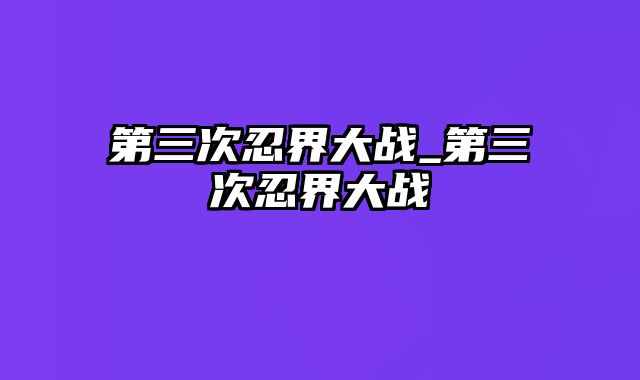 第三次忍界大战_第三次忍界大战